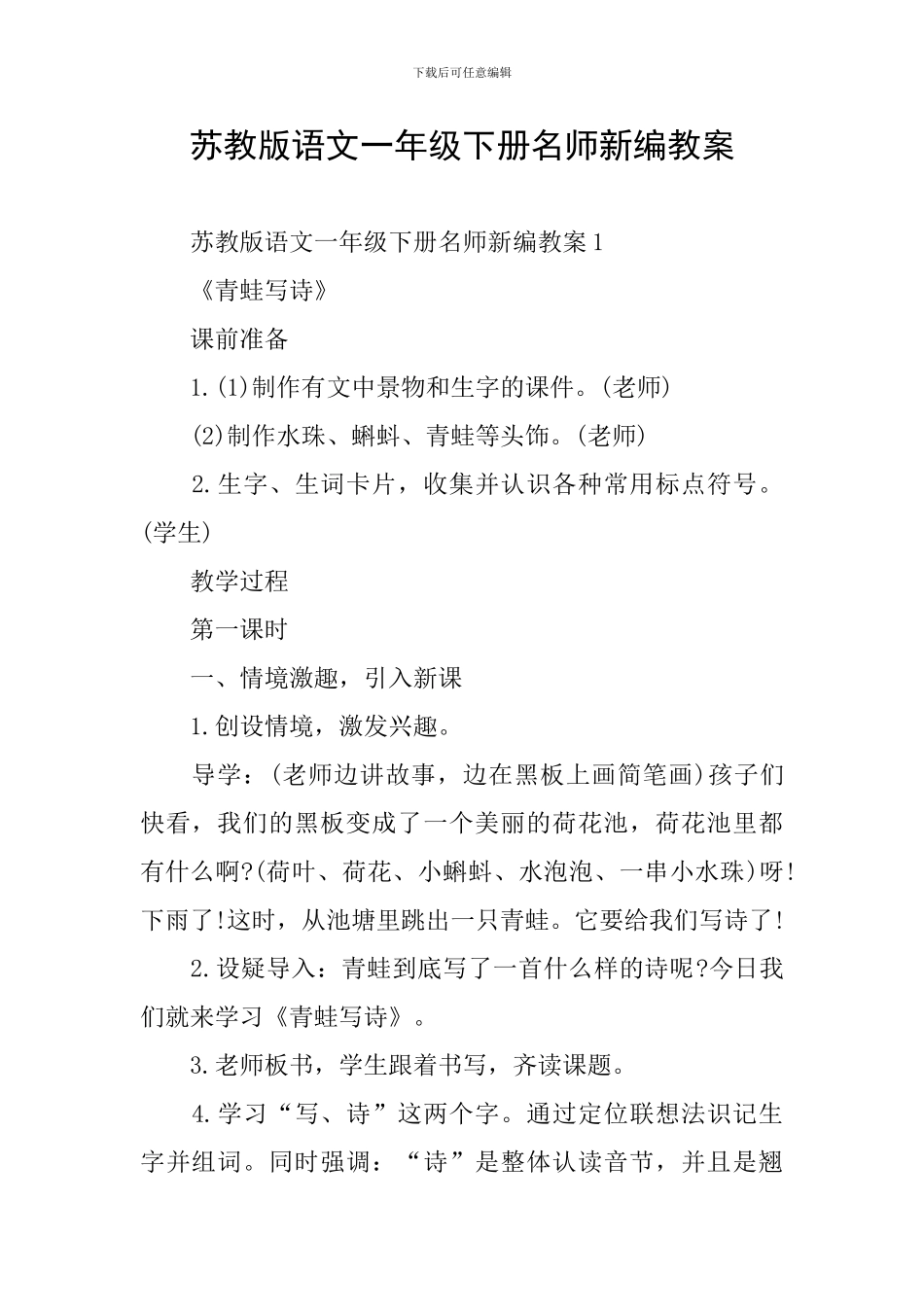 下载后可任意编辑

苏教版语文一年级下册名师新编教案

苏教版语文一年级下册名师新编教案1

《青蛙写诗》

课前准备

1.(1)制作有文中景物和生字的课件。(老师)

(2)制作水珠、蝌蚪、青蛙等头饰。(老师)

2.生字、生词卡片，收集并认识各种常用标点符号。(学生)

教学过程

第一课时

一、情境激趣，引入新课

1.创设情境，激发兴趣。

导学：(老师边讲故事，边在黑板上画简笔画)孩子们快看，我们的黑板变成了一个美丽的荷花池，荷花池里都有什么啊?(荷叶、荷花、小蝌蚪、水泡泡、一串小水珠)呀!下雨了!这时，从池塘里跳出一只青蛙。它要给我们写诗了!

2.设疑导入：青蛙到底写了一首什么样的诗呢?今日我们就来学习《青蛙写诗》。

3.老师板书，学生跟着书写，齐读课题。

4.学习“写、诗”这两个字。通过定位联想法识记生字并组词。同时强调：“诗”是整体认读音节，并且是翘